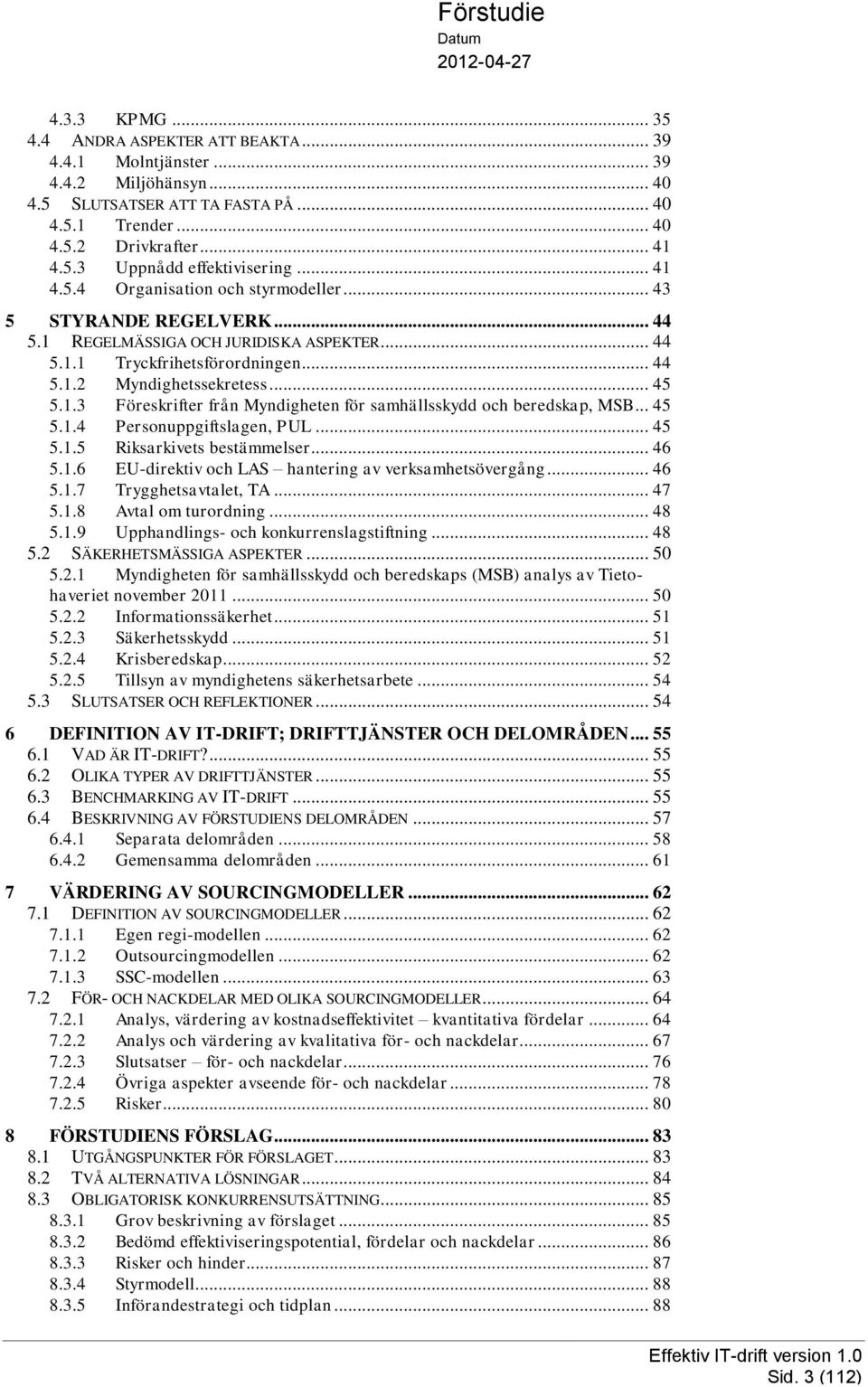 Förstudie
Datum
2012-04-27

4.3.3 KPMG ... 35
4.4 ANDRA ASPEKTER ATT BEAKTA ... 39
4.4.1 Molntjänster ... 39
4.4.2 Miljöhänsyn ... 40
4.5 SLUTSATSER ATT TA FASTA PÅ ... 40
4.5.1 Trender ... 40
4.5.2 Drivkrafter ... 41
4.5.3 Uppnådd effektivisering ... 41
4.5.4 Organisation och styrmodeller ... 43
5 STYRANDE REGELVERK ... 44
5.1 REGELMÄSSIGA OCH JURIDISKA ASPEKTER ... 44
5.1.1 Tryckfrihetsförordningen ... 44
5.1.2 Myndighetssekretess ... 45
5.1.3 Föreskrifter från Myndigheten för samhällsskydd och beredskap, MSB ... 45
5.1.4 Personuppgiftslagen, PUL ... 45
5.1.5 Riksarkivets bestämmelser ... 46
5.1.6 EU-direktiv och LAS – hantering av verksamhetsövergång ... 46
5.1.7 Trygghetsavtalet, TA ... 47
5.1.8 Avtal om turordning ... 48
5.1.9 Upphandlings- och konkurrenslagstiftning ... 48
5.2 SÄKERHETSMÄSSIGA ASPEKTER ... 50
5.2.1 Myndigheten för samhällsskydd och beredskaps (MSB) analys av Tietohaveriet november 2011 ... 50
5.2.2 Informationssäkerhet ... 51
5.2.3 Säkerhetsskydd ... 51
5.2.4 Krisberedskap ... 52
5.2.5 Tillsyn av myndighetens säkerhetsarbete ... 54
5.3 SLUTSATSER OCH REFLEKTIONER ... 54
6 DEFINITION AV IT-DRIFT; DRIFTTJÄNSTER OCH DELOMRÅDEN ... 55
6.1 VAD ÄR IT-DRIFT? ... 55
6.2 OLIKA TYPER AV DRIFTTJÄNSTER ... 55
6.3 BENCHMARKING AV IT-DRIFT ... 55
6.4 BESKRIVNING AV FÖRSTUDIENS DELOMRÅDEN ... 57
6.4.1 Separata delområden ... 58
6.4.2 Gemensamma delområden ... 61
7 VÄRDERING AV SOURCINGMODELLER ... 62
7.1 DEFINITION AV SOURCINGMODELLER ... 62
7.1.1 Egen regi-modellen ... 62
7.1.2 Outsourcingmodellen ... 62
7.1.3 SSC-modellen ... 63
7.2 FÖR- OCH NACKDELAR MED OLIKA SOURCINGMODELLER ... 64
7.2.1 Analys, värdering av kostnadseffektivitet – kvantitativa fördelar ... 64
7.2.2 Analys och värdering av kvalitativa för- och nackdelar ... 67
7.2.3 Slutsatser – för- och nackdelar ... 76
7.2.4 Övriga aspekter avseende för- och nackdelar ... 78
7.2.5 Risker ... 80
8 FÖRSTUDIENS FÖRSLAG ... 83
8.1 UTGÅNGSPUNKTER FÖR FÖRSLAGET ... 83
8.2 TVÅ ALTERNATIVA LÖSNINGAR ... 84
8.3 OBLIGATORISK KONKURRENSUTSÄTTNING ... 85
8.3.1 Grov beskrivning av förslaget ... 85
8.3.2 Bedömd effektiviseringspotential, fördelar och nackdelar ... 86
8.3.3 Risker och hinder ... 87
8.3.4 Styrmodell ... 88
8.3.5 Införandestrategi och tidplan ... 88

Effektiv IT-drift version 1.0
Sid. 3 (112)